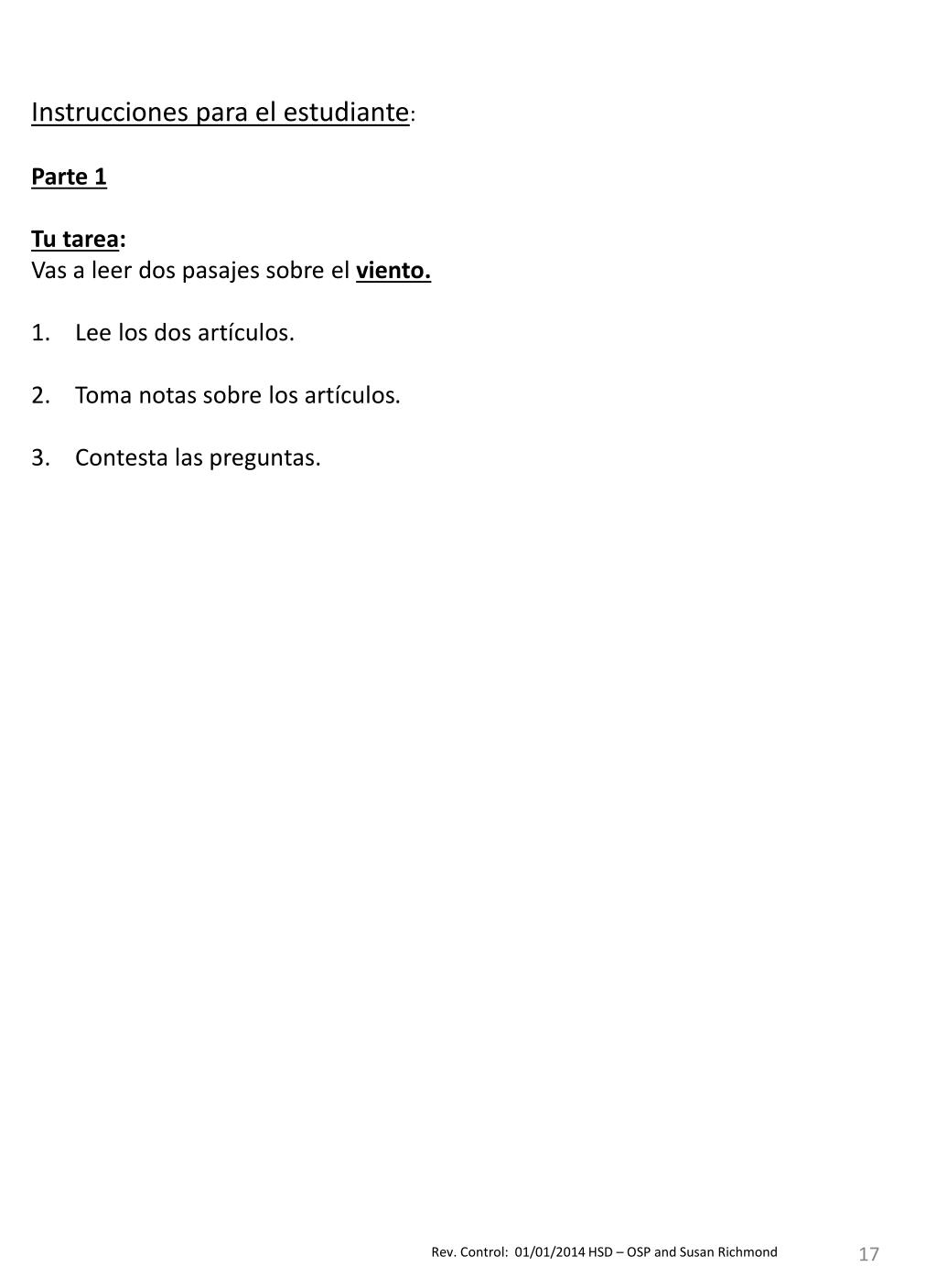 Instrucciones para el estudiante:

Parte 1

Tu tarea:
Vas a leer dos pasajes sobre el viento.

1. Lee los dos artículos.

2. Toma notas sobre los artículos.

3. Contesta las preguntas.

Rev. Control: 01/01/2014 HSD – OSP and Susan Richmond

17